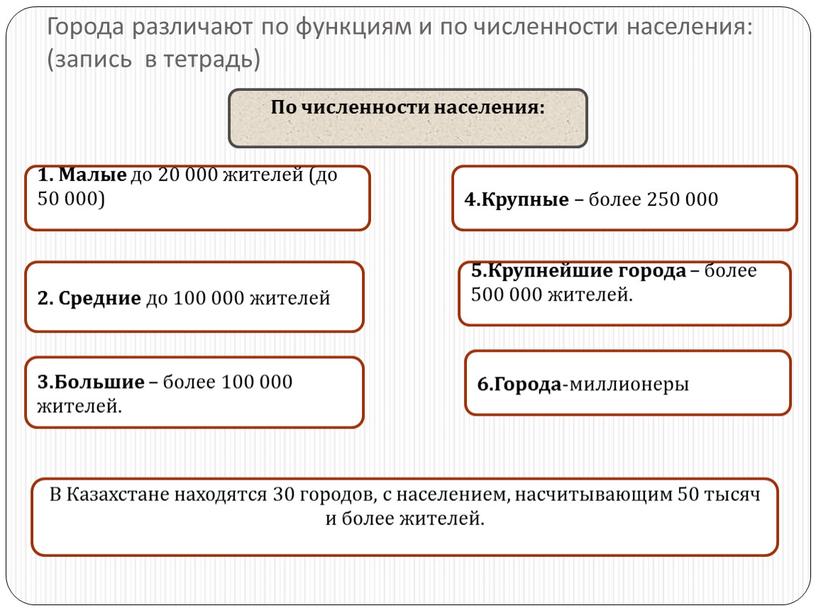 Города различают по функциям и по численности населения: (запись в тетрадь)

По численности населения:

1. Малые до 20 000 жителей (до 50 000)

2. Средние до 100 000 жителей

3.Большие – более 100 000 жителей.

4.Крупные – более 250 000

5.Крупнейшие города – более 500 000 жителей.

6.Города-миллионеры

В Казахстане находятся 30 городов, с населением, насчитывающим 50 тысяч и более жителей.